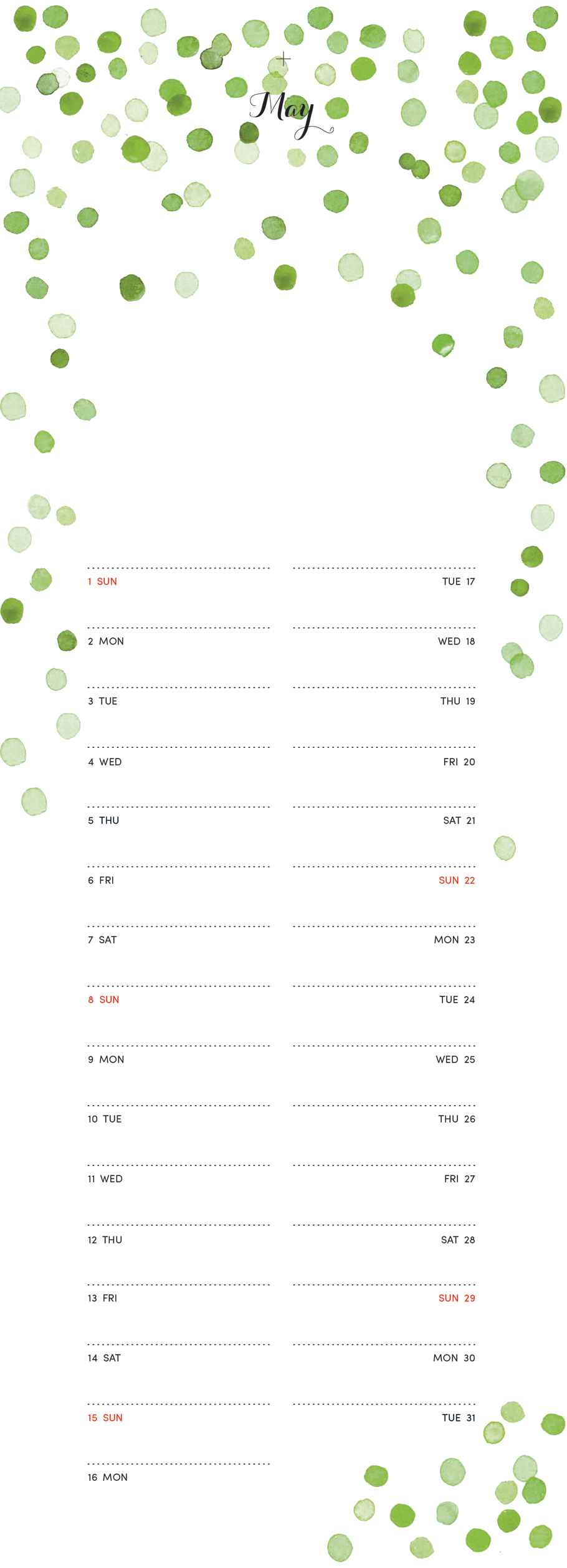 May

1 SUN
2 MON
3 TUE
4 WED
5 THU
6 FRI
7 SAT
8 SUN
9 MON
10 TUE
11 WED
12 THU
13 FRI
14 SAT
15 SUN
16 MON

TUE 17
WED 18
THU 19
FRI 20
SAT 21
SUN 22
MON 23
TUE 24
WED 25
THU 26
FRI 27
SAT 28
SUN 29
MON 30
TUE 31